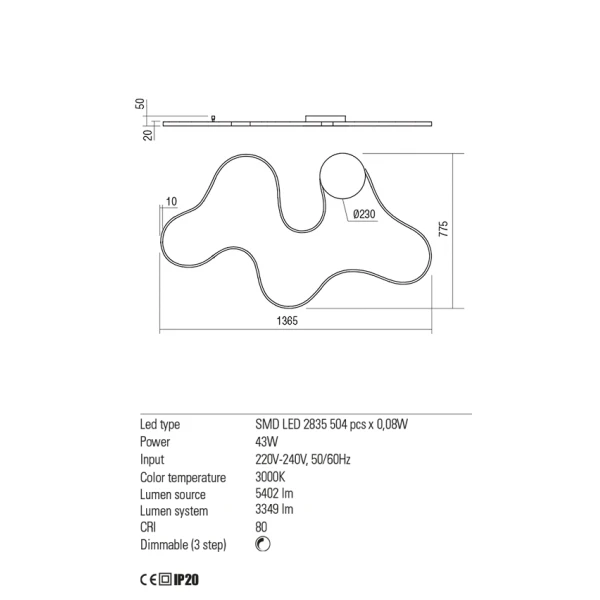 50
20
10
Ø230
775
1365

| Led type | SMD LED 2835 504 pcs x 0,08W |
|---|---|
| Power | 43W |
| Input | 220V-240V, 50/60Hz |
| Color temperature | 3000K |
| Lumen source | 5402 lm |
| Lumen system | 3349 lm |
| CRI | 80 |
| Dimmable (3 step) | |

CE IP20